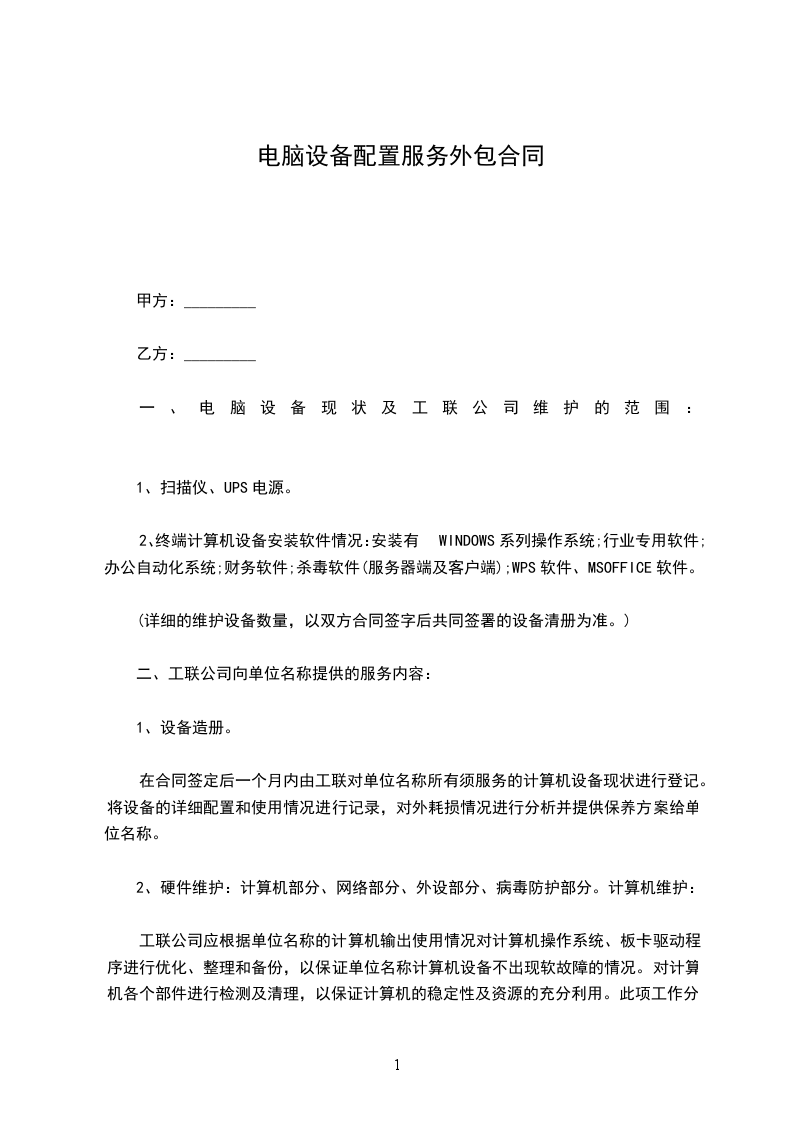 电脑设备配置服务外包合同

甲方：_________

乙方：_________

一、电脑设备现状及工联公司维护的范围：

1、扫描仪、UPS电源。

2､终端计算机设备安装软件情况:安装有 WINDOWS系列操作系统;行业专用软件;办公自动化系统;财务软件;杀毒软件(服务器端及客户端);WPS软件、MSOFFICE软件。

(详细的维护设备数量，以双方合同签字后共同签署的设备清册为准。)

二、工联公司向单位名称提供的服务内容:

1、设备造册。

在合同签定后一个月内由工联对单位名称所有须服务的计算机设备现状进行登记。将设备的详细配置和使用情况进行记录，对外耗损情况进行分析并提供保养方案给单位名称。

2、硬件维护：计算机部分、网络部分、外设部分、病毒防护部分。计算机维护：

工联公司应根据单位名称的计算机输出使用情况对计算机操作系统、板卡驱动程序进行优化、整理和备份，以保证单位名称计算机设备不出现软故障的情况。对计算机各个部件进行检测及清理，以保证计算机的稳定性及资源的充分利用。此项工作分

1